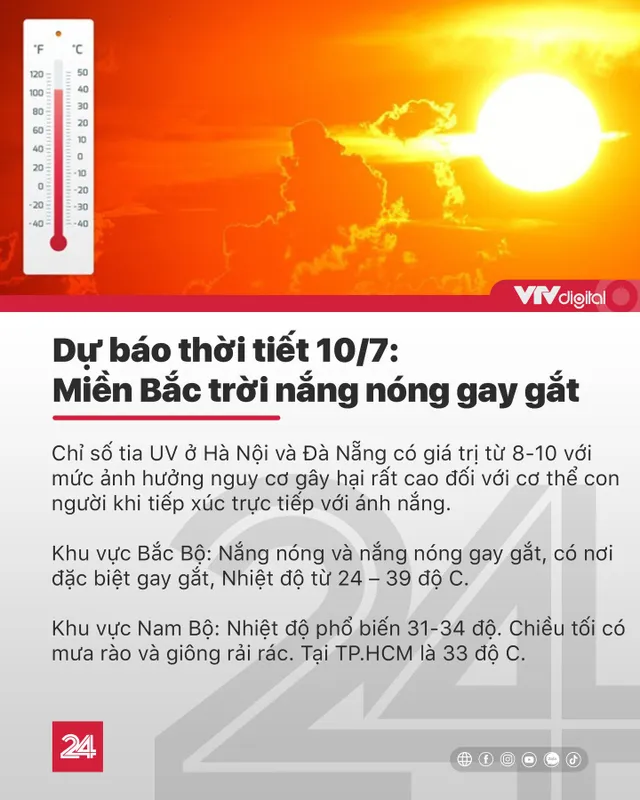 °F °C
120 50
100 40
80 30
60 20
40 10
20 0
0 -10
-20 -20
-40 -30
-40

VTV digital

Dự báo thời tiết 10/7: Miền Bắc trời nắng nóng gay gắt

Chỉ số tia UV ở Hà Nội và Đà Nẵng có giá trị từ 8-10 với mức ảnh hưởng nguy cơ gây hại rất cao đối với cơ thể con người khi tiếp xúc trực tiếp với ánh nắng.

Khu vực Bắc Bộ: Nắng nóng và nắng nóng gay gắt, có nơi đặc biệt gay gắt, Nhiệt độ từ 24 – 39 độ C.

Khu vực Nam Bộ: Nhiệt độ phổ biến 31-34 độ. Chiều tối có mưa rào và giông rải rác. Tại TP.HCM là 33 độ C.

24

24